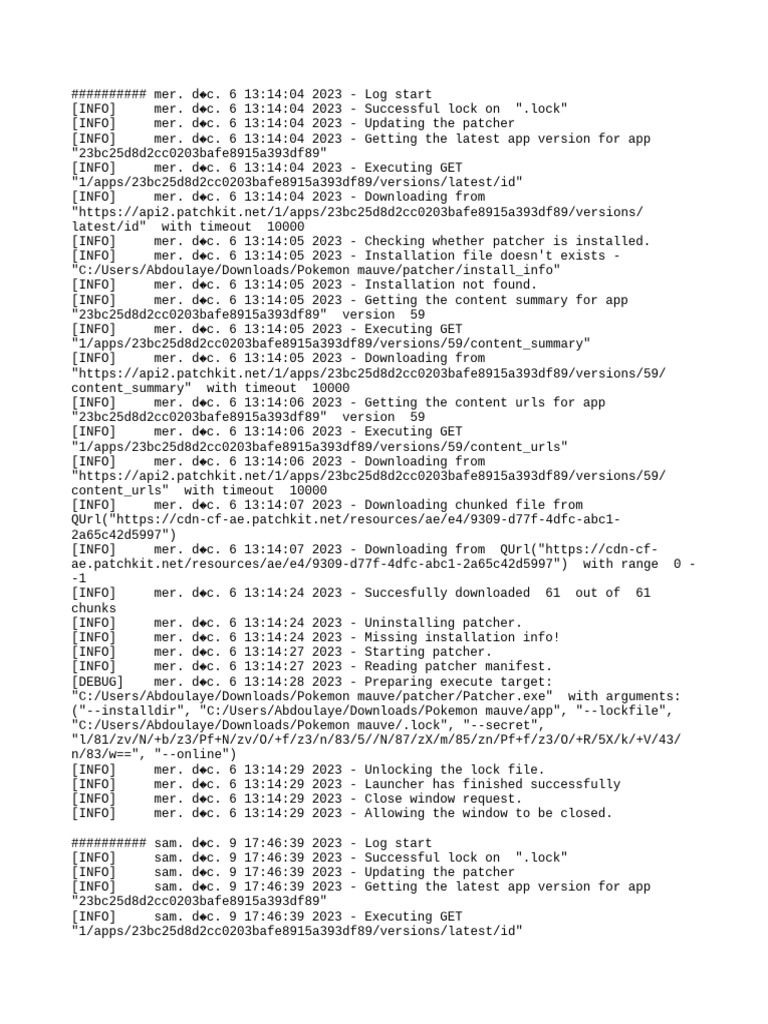 ########## mer. d◆c. 6 13:14:04 2023 - Log start
[INFO]     mer. d◆c. 6 13:14:04 2023 - Successful lock on  ".lock"
[INFO]     mer. d◆c. 6 13:14:04 2023 - Updating the patcher
[INFO]     mer. d◆c. 6 13:14:04 2023 - Getting the latest app version for app "23bc25d8d2cc0203bafe8915a393df89"
[INFO]     mer. d◆c. 6 13:14:04 2023 - Executing GET "1/apps/23bc25d8d2cc0203bafe8915a393df89/versions/latest/id"
[INFO]     mer. d◆c. 6 13:14:04 2023 - Downloading from "https://api2.patchkit.net/1/apps/23bc25d8d2cc0203bafe8915a393df89/versions/latest/id"  with timeout  10000
[INFO]     mer. d◆c. 6 13:14:05 2023 - Checking whether patcher is installed.
[INFO]     mer. d◆c. 6 13:14:05 2023 - Installation file doesn't exists - "C:/Users/Abdoulaye/Downloads/Pokemon mauve/patcher/install_info"
[INFO]     mer. d◆c. 6 13:14:05 2023 - Installation not found.
[INFO]     mer. d◆c. 6 13:14:05 2023 - Getting the content summary for app "23bc25d8d2cc0203bafe8915a393df89"  version  59
[INFO]     mer. d◆c. 6 13:14:05 2023 - Executing GET "1/apps/23bc25d8d2cc0203bafe8915a393df89/versions/59/content_summary"
[INFO]     mer. d◆c. 6 13:14:05 2023 - Downloading from "https://api2.patchkit.net/1/apps/23bc25d8d2cc0203bafe8915a393df89/versions/59/content_summary"  with timeout  10000
[INFO]     mer. d◆c. 6 13:14:06 2023 - Getting the content urls for app "23bc25d8d2cc0203bafe8915a393df89"  version  59
[INFO]     mer. d◆c. 6 13:14:06 2023 - Executing GET "1/apps/23bc25d8d2cc0203bafe8915a393df89/versions/59/content_urls"
[INFO]     mer. d◆c. 6 13:14:06 2023 - Downloading from "https://api2.patchkit.net/1/apps/23bc25d8d2cc0203bafe8915a393df89/versions/59/content_urls"  with timeout  10000
[INFO]     mer. d◆c. 6 13:14:07 2023 - Downloading chunked file from QUrl("https://cdn-cf-ae.patchkit.net/resources/ae/e4/9309-d77f-4dfc-abc1-2a65c42d5997")
[INFO]     mer. d◆c. 6 13:14:07 2023 - Downloading from  QUrl("https://cdn-cf-ae.patchkit.net/resources/ae/e4/9309-d77f-4dfc-abc1-2a65c42d5997")  with range  0 - -1
[INFO]     mer. d◆c. 6 13:14:24 2023 - Succesfully downloaded  61  out of  61 chunks
[INFO]     mer. d◆c. 6 13:14:24 2023 - Uninstalling patcher.
[INFO]     mer. d◆c. 6 13:14:24 2023 - Missing installation info!
[INFO]     mer. d◆c. 6 13:14:27 2023 - Starting patcher.
[INFO]     mer. d◆c. 6 13:14:27 2023 - Reading patcher manifest.
[DEBUG]    mer. d◆c. 6 13:14:28 2023 - Preparing execute target: "C:/Users/Abdoulaye/Downloads/Pokemon mauve/patcher/Patcher.exe"  with arguments: ("--installdir", "C:/Users/Abdoulaye/Downloads/Pokemon mauve/app", "--lockfile", "C:/Users/Abdoulaye/Downloads/Pokemon mauve/.lock", "--secret", "l/81/zv/N/+b/z3/Pf+N/zv/O/+f/z3/n/83/5//N/87/zX/m/85/zn/Pf+f/z3/O/+R/5X/k/+V/43/n/83/w==", "--online")
[INFO]     mer. d◆c. 6 13:14:29 2023 - Unlocking the lock file.
[INFO]     mer. d◆c. 6 13:14:29 2023 - Launcher has finished successfully
[INFO]     mer. d◆c. 6 13:14:29 2023 - Close window request.
[INFO]     mer. d◆c. 6 13:14:29 2023 - Allowing the window to be closed.

########## sam. d◆c. 9 17:46:39 2023 - Log start
[INFO]     sam. d◆c. 9 17:46:39 2023 - Successful lock on  ".lock"
[INFO]     sam. d◆c. 9 17:46:39 2023 - Updating the patcher
[INFO]     sam. d◆c. 9 17:46:39 2023 - Getting the latest app version for app "23bc25d8d2cc0203bafe8915a393df89"
[INFO]     sam. d◆c. 9 17:46:39 2023 - Executing GET "1/apps/23bc25d8d2cc0203bafe8915a393df89/versions/latest/id"